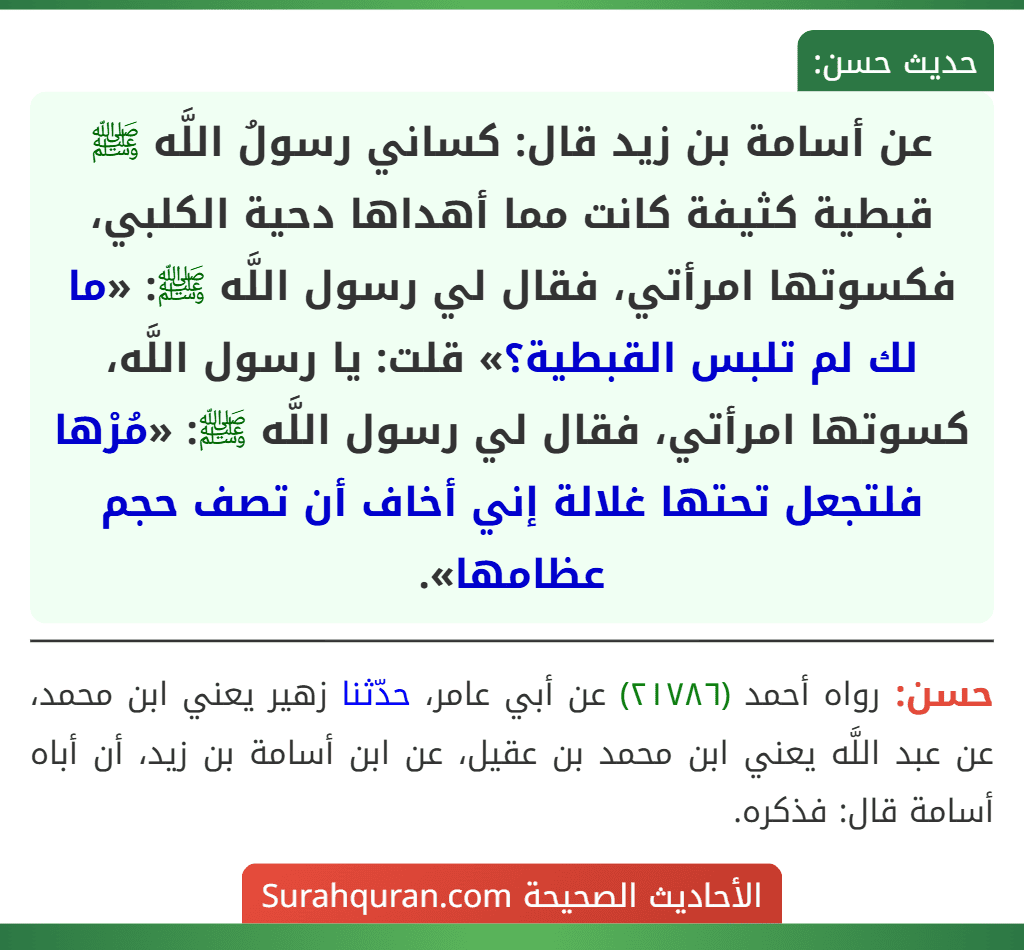 حديث حسن:

عن أسامة بن زيد قال: كساني رسولُ اللَّه ﷺ قبطية كثيفة كانت مما أهداها دحية الكلبي، فكسوتها امرأتي، فقال لي رسول اللَّه ﷺ: «ما لك لم تلبس القبطية؟» قلت: يا رسول اللَّه، كسوتها امرأتي، فقال لي رسول اللَّه ﷺ: «مُرْها فلتجعل تحتها غلالة إني أخاف أن تصف حجم عظامها».

حسن: رواه أحمد (٢١٧٨٦) عن أبي عامر، حدّثنا زهير يعني ابن محمد، عن عبد اللَّه يعني ابن محمد بن عقيل، عن ابن أسامة بن زيد، أن أباه أسامة قال: فذكره.

الأحاديث الصحيحة Surahquran.com